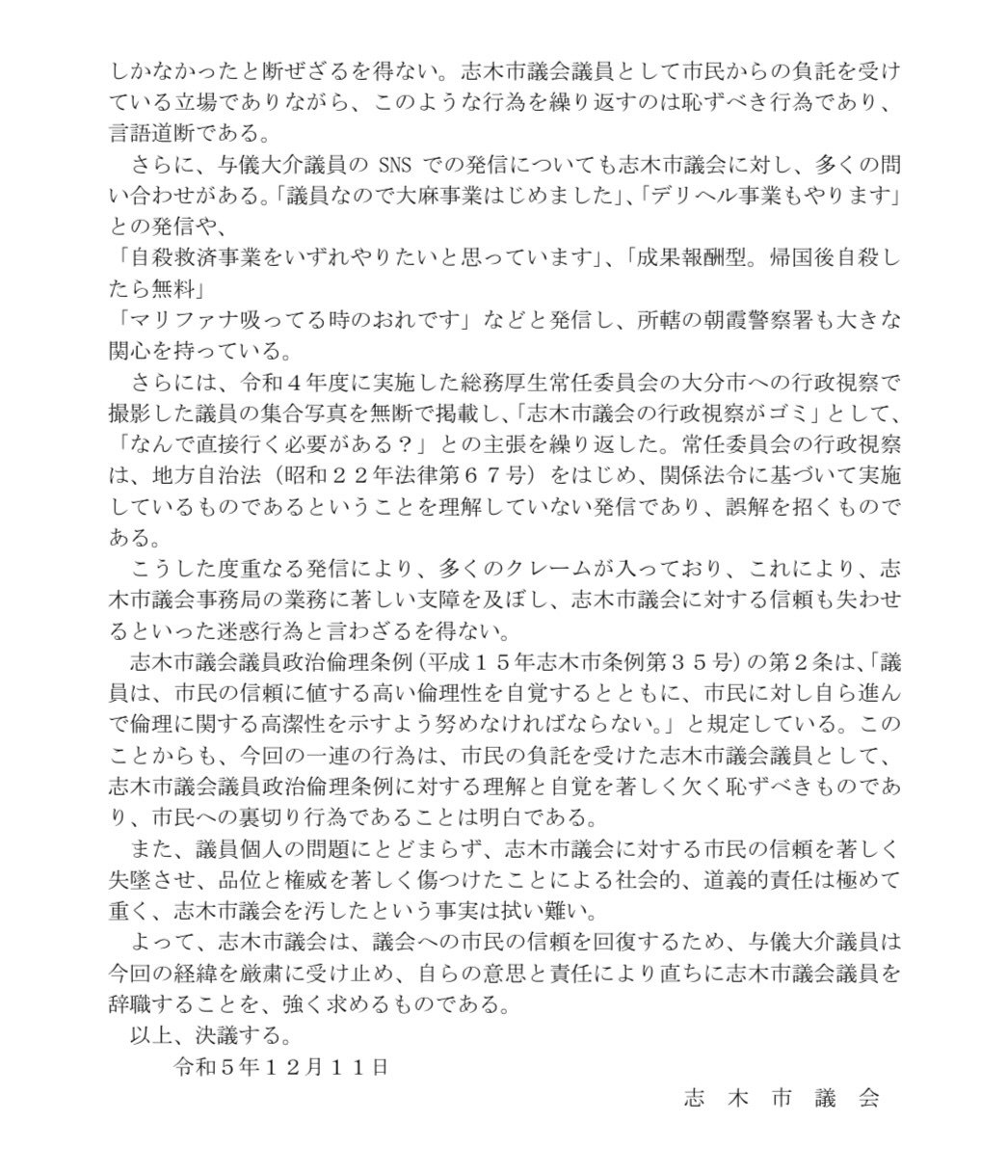 しかなかったと断ぜざるを得ない。志木市議会議員として市民からの負託を受けている立場でありながら、このような行為を繰り返すのは恥ずべき行為であり、言語道断である。

さらに、与儀大介議員の SNS での発信についても志木市議会に対し、多くの問い合わせがある。「議員なので大麻事業はじめました」、「デリヘル事業もやります」との発信や、
「自殺救済事業をいずれやりたいと思っています」、「成果報酬型。帰国後自殺したら無料」
「マリファナ吸ってる時のおれです」などと発信し、所轄の朝霞警察署も大きな関心を持っている。

さらには、令和４年度に実施した総務厚生常任委員会の大分市への行政視察で撮影した議員の集合写真を無断で掲載し、「志木市議会の行政視察がゴミ」として、「なんで直接行く必要がある？」との主張を繰り返した。常任委員会の行政視察は、地方自治法（昭和２２年法律第６７号）をはじめ、関係法令に基づいて実施しているものであるということを理解していない発信であり、誤解を招くものである。

こうした度重なる発信により、多くのクレームが入っており、これにより、志木市議会事務局の業務に著しい支障を及ぼし、志木市議会に対する信頼も失わせるといった迷惑行為と言わざるを得ない。

志木市議会議員政治倫理条例（平成１５年志木市条例第３５号）の第２条は、「議員は、市民の信頼に値する高い倫理性を自覚するとともに、市民に対し自ら進んで倫理に関する高潔性を示すよう努めなければならない。」と規定している。このことからも、今回の一連の行為は、市民の負託を受けた志木市議会議員として、志木市議会議員政治倫理条例に対する理解と自覚を著しく欠く恥ずべきものであり、市民への裏切り行為であることは明白である。

また、議員個人の問題にとどまらず、志木市議会に対する市民の信頼を著しく失墜させ、品位と権威を著しく傷つけたことによる社会的、道義的責任は極めて重く、志木市議会を汚したという事実は拭い難い。

よって、志木市議会は、議会への市民の信頼を回復するため、与儀大介議員は今回の経緯を厳粛に受け止め、自らの意思と責任により直ちに志木市議会議員を辞職することを、強く求めるものである。

以上、決議する。

令和５年１２月１１日

志 木 市 議 会